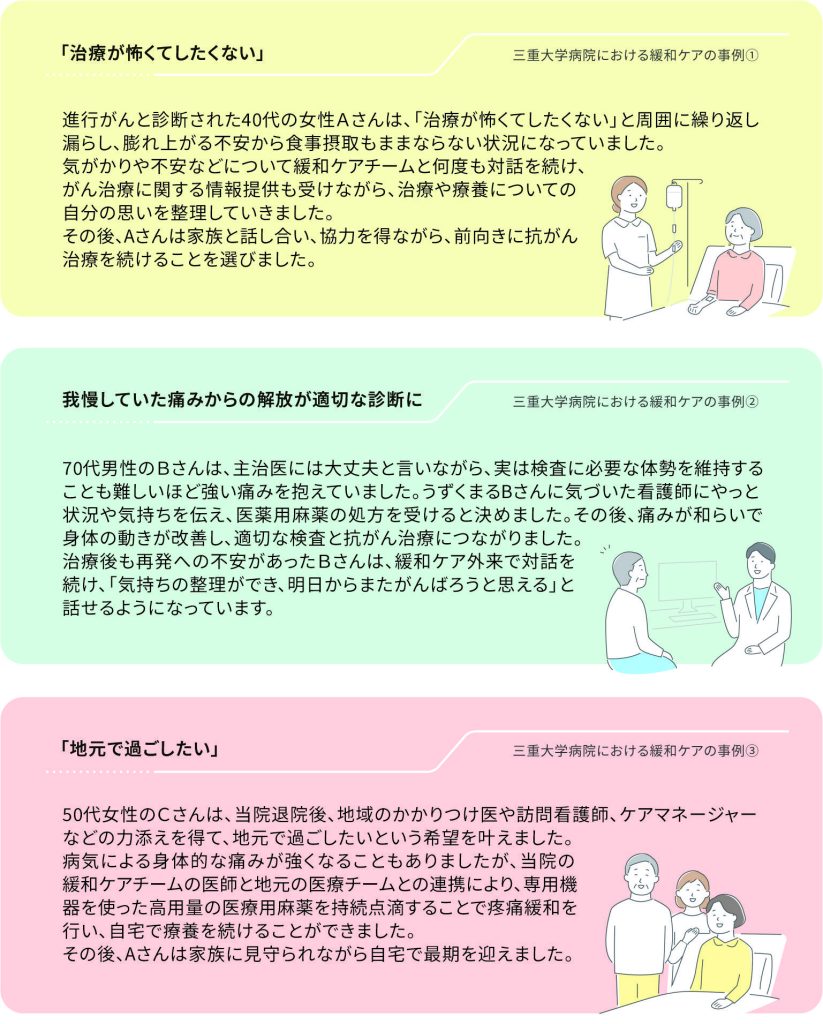 「治療が怖くてしたくない」

三重大学病院における緩和ケアの事例①

進行がんと診断された40代の女性Aさんは、「治療が怖くてしたくない」と周囲に繰り返し漏らし、膨れ上がる不安から食事摂取もままならない状況になっていました。
気がかりや不安などについて緩和ケアチームと何度も対話を続け、がん治療に関する情報提供も受けながら、治療や療養についての自分の思いを整理していきました。
その後、Aさんは家族と話し合い、協力を得ながら、前向きに抗がん治療を続けることを選びました。

我慢していた痛みからの解放が適切な診断に

三重大学病院における緩和ケアの事例②

70代男性のBさんは、主治医には大丈夫と言いながら、実は検査に必要な体勢を維持することも難しいほど強い痛みを抱えていました。うずくまるBさんに気づいた看護師にやっと状況や気持ちを伝え、医薬用麻薬の処方を受けると決めました。その後、痛みが和らいで身体の動きが改善し、適切な検査と抗がん治療につながりました。
治療後も再発への不安があったBさんは、緩和ケア外来で対話を続け、「気持ちの整理ができ、明日からまたがんばろうと思える」と話せるようになっています。

「地元で過ごしたい」

三重大学病院における緩和ケアの事例③

50代女性のCさんは、当院退院後、地域のかかりつけ医や訪問看護師、ケアマネージャーなどの力添えを得て、地元で過ごしたいという希望を叶えました。
病気による身体的な痛みが強くなることもありましたが、当院の緩和ケアチームの医師と地元の医療チームとの連携により、専用機器を使った高用量の医療用麻薬を持続点滴することで疼痛緩和を行い、自宅で療養を続けることができました。
その後、Aさんは家族に見守られながら自宅で最期を迎えました。